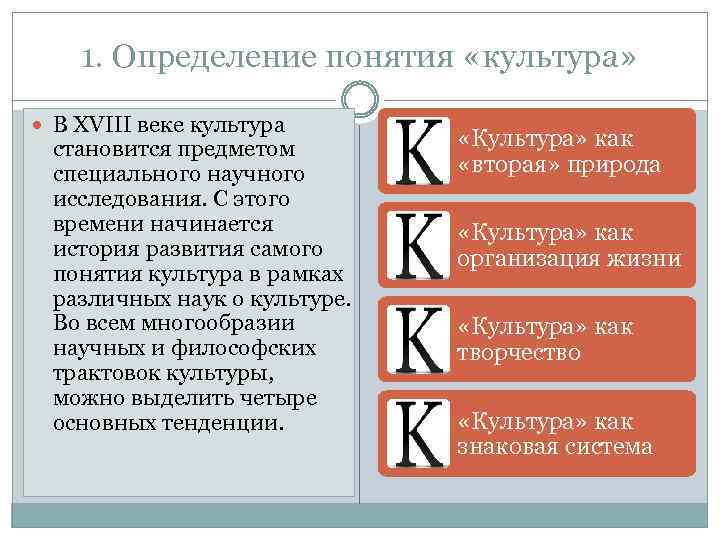 1. Определение понятия «культура»

В XVIII веке культура становится предметом специального научного исследования. С этого времени начинается история развития самого понятия культура в рамках различных наук о культуре. Во всем многообразии научных и философских трактовок культуры, можно выделить четыре основных тенденции.

К «Культура» как «вторая» природа

К «Культура» как организация жизни

К «Культура» как творчество

К «Культура» как знаковая система